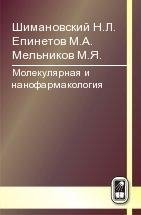 Шимановский Н.Л.
Епинетов М.А.
Мельников М.Я.

Молекулярная и нанофармакология